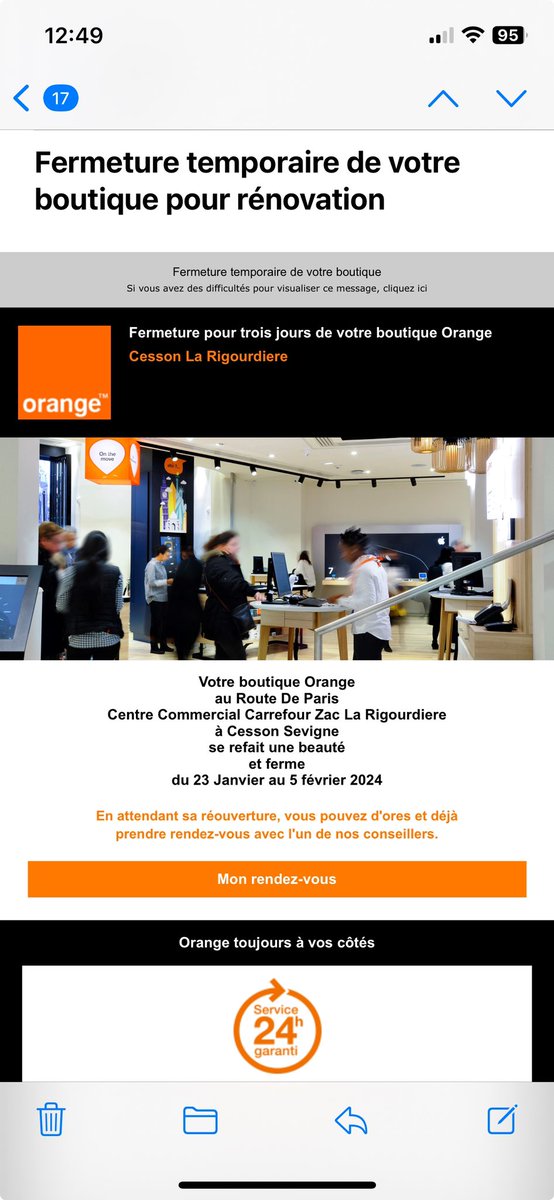 12:49

95

17

Fermeture temporaire de votre boutique pour rénovation

Fermeture temporaire de votre boutique
Si vous avez des difficultés pour visualiser ce message, cliquez ici

orange™

Fermeture pour trois jours de votre boutique Orange
Cesson La Rigourdiere

On live move

Votre boutique Orange
au Route De Paris
Centre Commercial Carrefour Zac La Rigourdiere
à Cesson Sevigne
se refait une beauté
et ferme
du 23 Janvier au 5 février 2024

En attendant sa réouverture, vous pouvez d'ores et déjà prendre rendez-vous avec l'un de nos conseillers.

Mon rendez-vous

Orange toujours à vos côtés

Service
24h
garanti